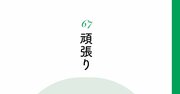 67
頑張り